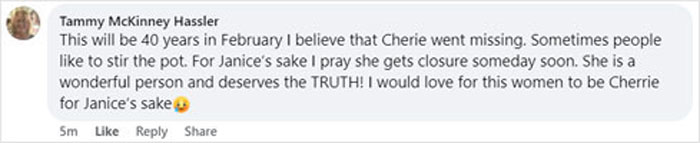 Tammy McKinney Hassler
This will be 40 years in February I believe that Cherie went missing. Sometimes people like to stir the pot. For Janice's sake I pray she gets closure someday soon. She is a wonderful person and deserves the TRUTH! I would love for this women to be Cherrie for Janice's sake😢

5m Like Reply Share